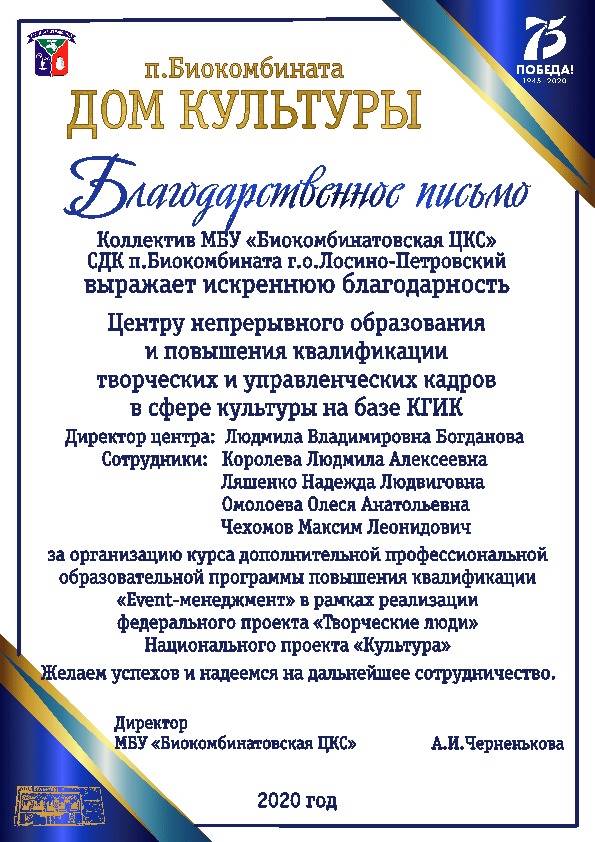 75
ПОБЕДА!
1945-2020

п.Биокомбината
ДОМ КУЛЬТУРЫ

Благодарственное письмо

Коллектив МБУ «Биокомбинатовская ЦКС»
СДК п.Биокомбината г.о.Лосино-Петровский
выражает искреннюю благодарность

Центру непрерывного образования
и повышения квалификации
творческих и управленческих кадров
в сфере культуры на базе КГИК

Директор центра: Людмила Владимировна Богданова
Сотрудники: Королева Людмила Алексеевна
Ляшенко Надежда Людвиговна
Омолоева Олеся Анатольевна
Чехомов Максим Леонидович

за организацию курса дополнительной профессиональной образовательной программы повышения квалификации «Event-менеджмент» в рамках реализации федерального проекта «Творческие люди» Национального проекта «Культура»

Желаем успехов и надеемся на дальнейшее сотрудничество.

Директор
МБУ «Биокомбинатовская ЦКС» А.И.Черненькова

2020 год